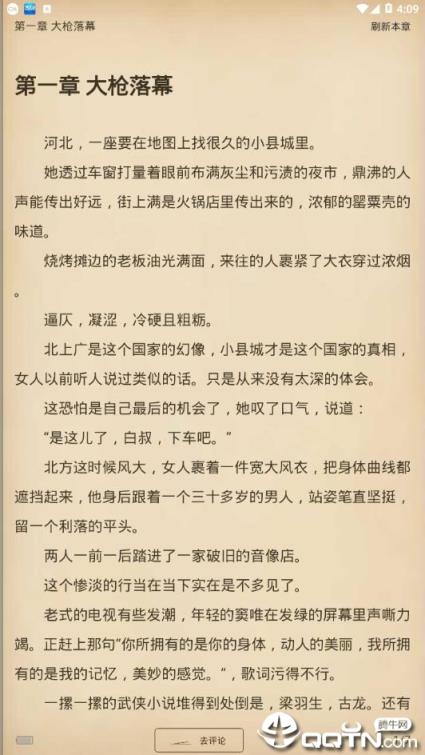 4:09

第一章 大枪落幕

刷新本章

第一章 大枪落幕

河北，一座要在地图上找很久的小县城里。

她透过车窗打量着眼前布满灰尘和污渍的夜市，鼎沸的人声能传出好远，街上满是火锅店里传出来的，浓郁的罂粟壳的味道。

烧烤摊边的老板油光满面，来往的人裹紧了大衣穿过浓烟。

逼仄，凝涩，冷硬且粗粝。

北上广是这个国家的幻像，小县城才是这个国家的真相，女人以前听人说过类似的话。只是从来没有太深的体会。

这恐怕是自己最后的机会了，她叹了口气，说道：

“是这儿了，白叔，下车吧。”

北方这时候风大，女人裹着一件宽大风衣，把身体曲线都遮挡起来，他身后跟着一个三十多岁的男人，站姿笔直坚挺，留一个利落的平头。

两人一前一后踏进了一家破旧的音像店。

这个惨淡的行当在当下实在是不多见了。

老式的电视有些发潮，年轻的窦唯在发绿的屏幕里声嘶力竭。正赶上那句“你所拥有的是你的身体，动人的美丽，我所拥有的是我的记忆，美妙的感觉。”，歌词污得不行。

一摞一摞的武侠小说堆得到处倒是，梁羽生，古龙。还有

去评论

腾牛网
QQTN.com